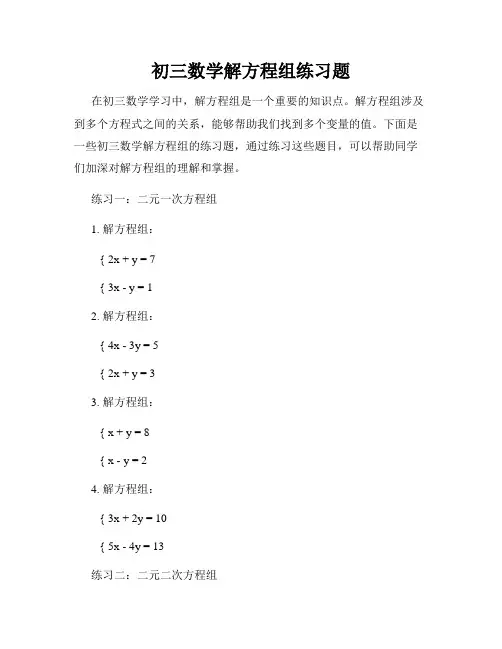 初三数学解方程组练习题

在初三数学学习中，解方程组是一个重要的知识点。解方程组涉及到多个方程式之间的关系，能够帮助我们找到多个变量的值。下面是一些初三数学解方程组的练习题，通过练习这些题目，可以帮助同学们加深对解方程组的理解和掌握。

练习一：二元一次方程组

1. 解方程组：

{ $2x + y = 7$

{ $3x - y = 1$

2. 解方程组：

{ $4x - 3y = 5$

{ $2x + y = 3$

3. 解方程组：

{ $x + y = 8$

{ $x - y = 2$

4. 解方程组：

{ $3x + 2y = 10$

{ $5x - 4y = 13$

练习二：二元二次方程组